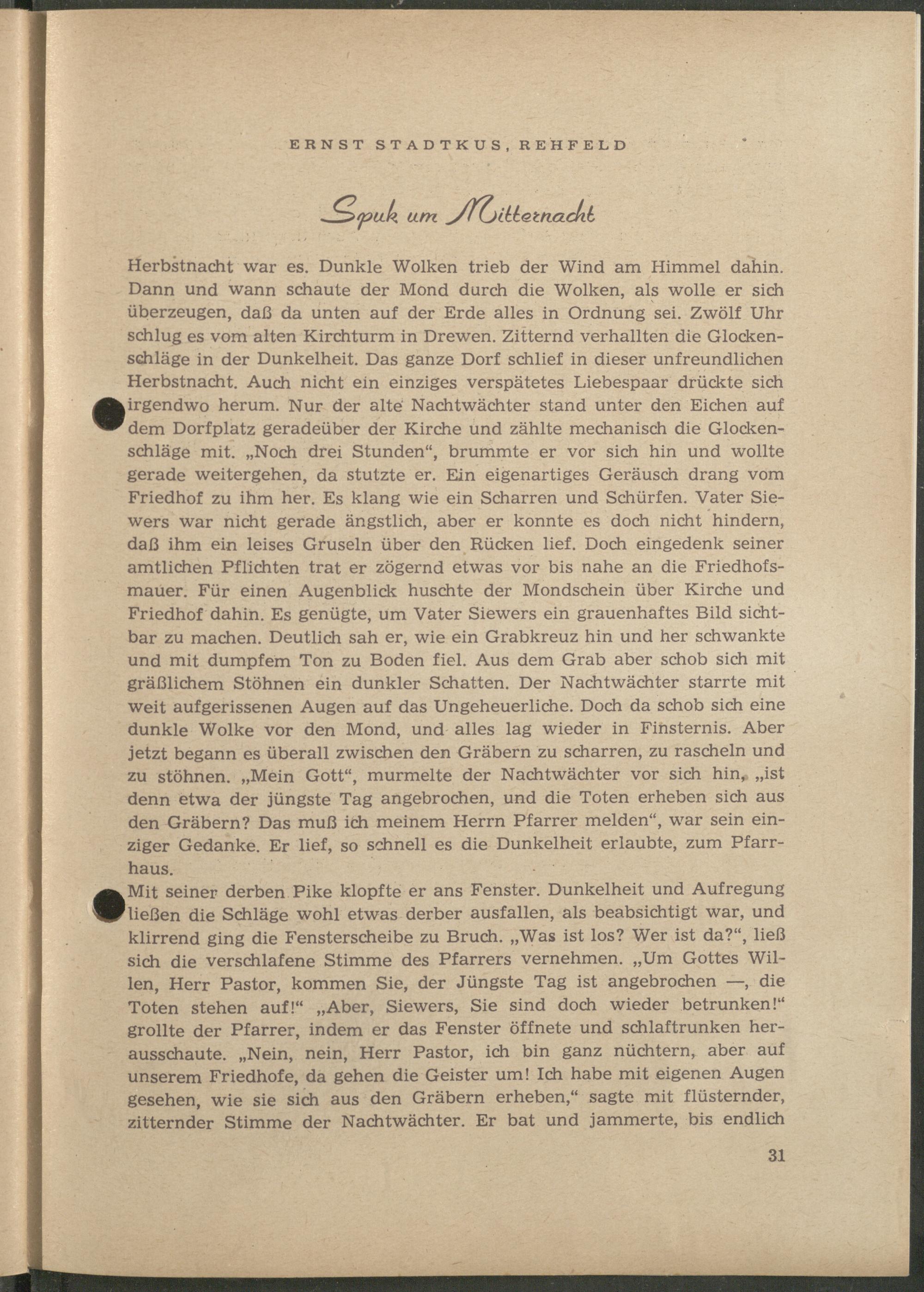 ERNST STADTKUS, REHFELD

Spuk um Mitternacht

Herbstnacht war es. Dunkle Wolken trieb der Wind am Himmel dahin. Dann und wann schaute der Mond durch die Wolken, als wolle er sich überzeugen, daß da unten auf der Erde alles in Ordnung sei. Zwölf Uhr schlug es vom alten Kirchturm in Drewen. Zitternd verhallten die Glockenschläge in der Dunkelheit. Das ganze Dorf schlief in dieser unfreundlichen Herbstnacht. Auch nicht ein einziges verspätetes Liebespaar drückte sich irgendwo herum. Nur der alte Nachtwächter stand unter den Eichen auf dem Dorfplatz geradeüber der Kirche und zählte mechanisch die Glockenschläge mit. „Noch drei Stunden“, brummte er vor sich hin und wollte gerade weitergehen, da stutzte er. Ein eigenartiges Geräusch drang vom Friedhof zu ihm her. Es klang wie ein Scharren und Schürfen. Vater Siewers war nicht gerade ängstlich, aber er konnte es doch nicht hindern, daß ihm ein leises Gruseln über den Rücken lief. Doch eingedenk seiner amtlichen Pflichten trat er zögernd etwas vor bis nahe an die Friedhofsmauer. Für einen Augenblick huschte der Mondschein über Kirche und Friedhof dahin. Es genügte, um Vater Siewers ein grauenhaftes Bild sichtbar zu machen. Deutlich sah er, wie ein Grabkreuz hin und her schwankte und mit dumpfem Ton zu Boden fiel. Aus dem Grab aber schob sich mit gräßlichem Stöhnen ein dunkler Schatten. Der Nachtwächter starrte mit weit aufgerissenen Augen auf das Ungeheuerliche. Doch da schob sich eine dunkle Wolke vor den Mond, und alles lag wieder in Finsternis. Aber jetzt begann es überall zwischen den Gräbern zu scharren, zu rascheln und zu stöhnen. „Mein Gott“, murmelte der Nachtwächter vor sich hin, „ist denn etwa der jüngste Tag angebrochen, und die Toten erheben sich aus den Gräbern? Das muß ich meinem Herrn Pfarrer melden“, war sein einziger Gedanke. Er lief, so schnell es die Dunkelheit erlaubte, zum Pfarrhaus.

Mit seiner derben Pike klopfte er ans Fenster. Dunkelheit und Aufregung ließen die Schläge wohl etwas derber ausfallen, als beabsichtigt war, und klirrend ging die Fensterscheibe zu Bruch. „Was ist los? Wer ist da?“, ließ sich die verschlafene Stimme des Pfarrers vernehmen. „Um Gottes Willen, Herr Pastor, kommen Sie, der Jüngste Tag ist angebrochen —, die Toten stehen auf!“ „Aber, Siewers, Sie sind doch wieder betrunken!“ grollte der Pfarrer, indem er das Fenster öffnete und schlaftrunken herausschaute. „Nein, nein, Herr Pastor, ich bin ganz nüchtern, aber auf unserem Friedhofe, da gehen die Geister um! Ich habe mit eigenen Augen gesehen, wie sie sich aus den Gräbern erheben,“ sagte mit flüsternder, zitternder Stimme der Nachtwächter. Er bat und jammerte, bis endlich

31